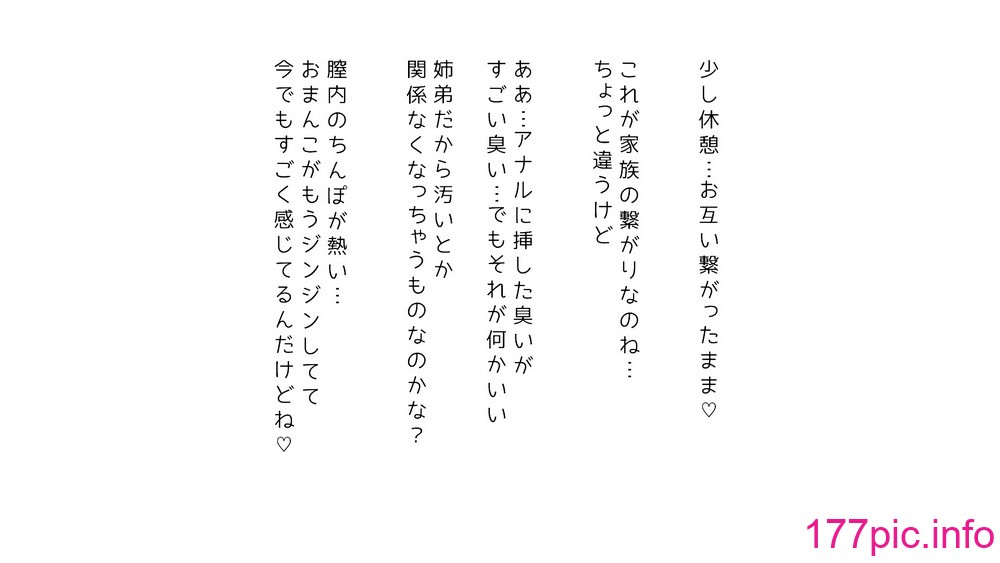 少し休憩…お互い繋がったまま♡

これが家族の繋がりなのね…
ちょっと違うけど

ああ…アナルに挿した臭いが
すごい臭い…でもそれが何かいい

姉弟だから汚いとか
関係なくなっちゃうものなのかな？

膣内のちんぽが熱い…
おまんこがもうジンジンしてて
今でもすごく感じてるんだけどね♡

177pic.info